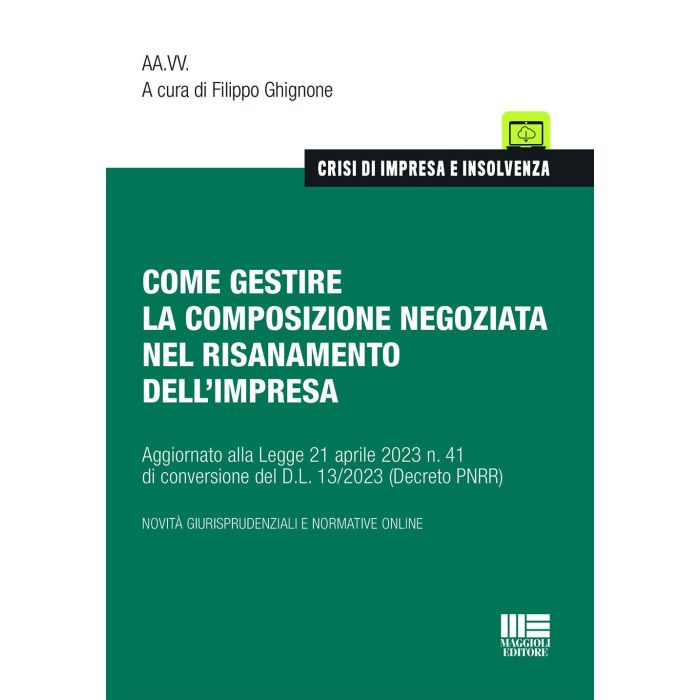 AA.VV.
A cura di Filippo Ghignone

CRISI DI IMPRESA E INSOLVENZA

COME GESTIRE LA COMPOSIZIONE NEGOZIATA NEL RISANAMENTO DELL'IMPRESA

Aggiornato alla Legge 21 aprile 2023 n. 41 di conversione del D.L. 13/2023 (Decreto PNRR)

NOVITÀ GIURISPRUDENZIALI E NORMATIVE ONLINE

MAGGIOLI EDITORE